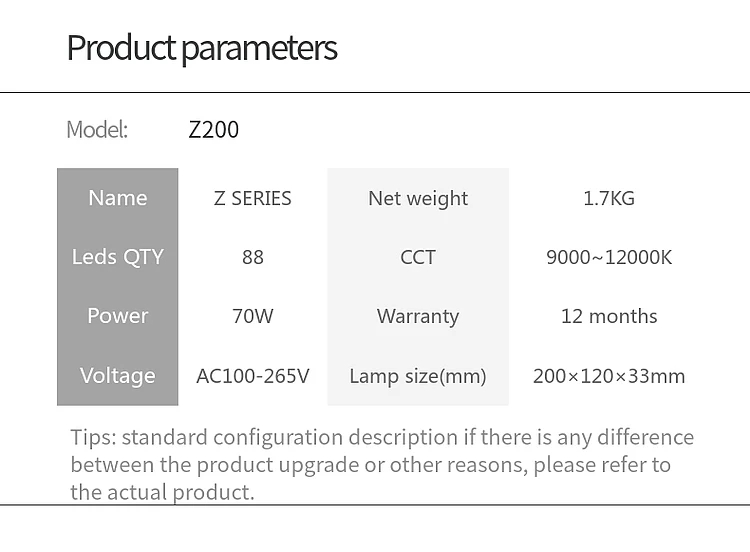 Product parameters

Model: Z200

| Name | Z SERIES | Net weight | 1.7KG |
|---|---|---|---|
| Leds QTY | 88 | CCT | 9000~12000K |
| Power | 70W | Warranty | 12 months |
| Voltage | AC100-265V | Lamp size(mm) | 200×120×33mm |

Tips: standard configuration description if there is any difference between the product upgrade or other reasons, please refer to the actual product.